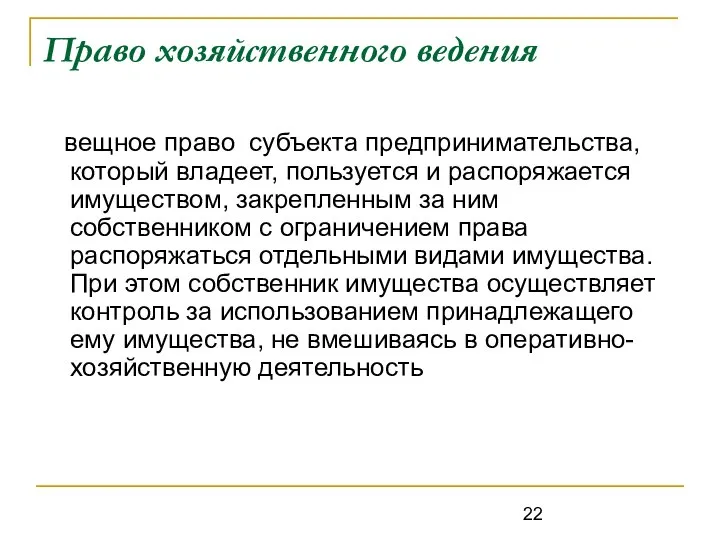 Право хозяйственного ведения

вещное право субъекта предпринимательства, который владеет, пользуется и распоряжается имуществом, закрепленным за ним собственником с ограничением права распоряжаться отдельными видами имущества. При этом собственник имущества осуществляет контроль за использованием принадлежащего ему имущества, не вмешиваясь в оперативно-хозяйственную деятельность

22